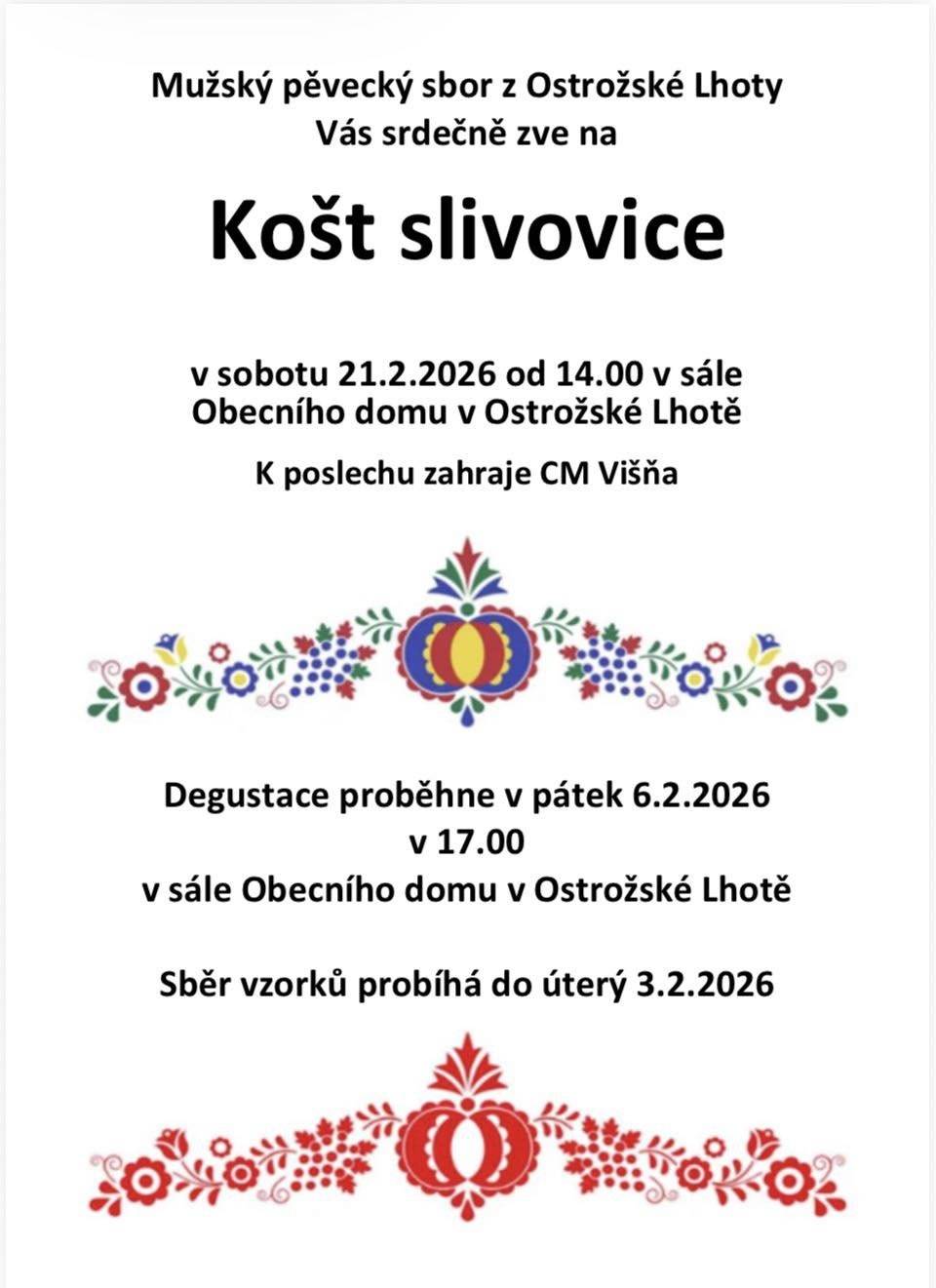 Mužský pěvecký sbor z Ostrožské Lhoty
Vás srdečně zve na

Košt slivovice

v sobotu 21.2.2026 od 14.00 v sále
Obecního domu v Ostrožské Lhotě

K poslechu zahraje CM Višňa

Degustace proběhne v pátek 6.2.2026
v 17.00
v sále Obecního domu v Ostrožské Lhotě

Sběr vzorků probíhá do úterý 3.2.2026